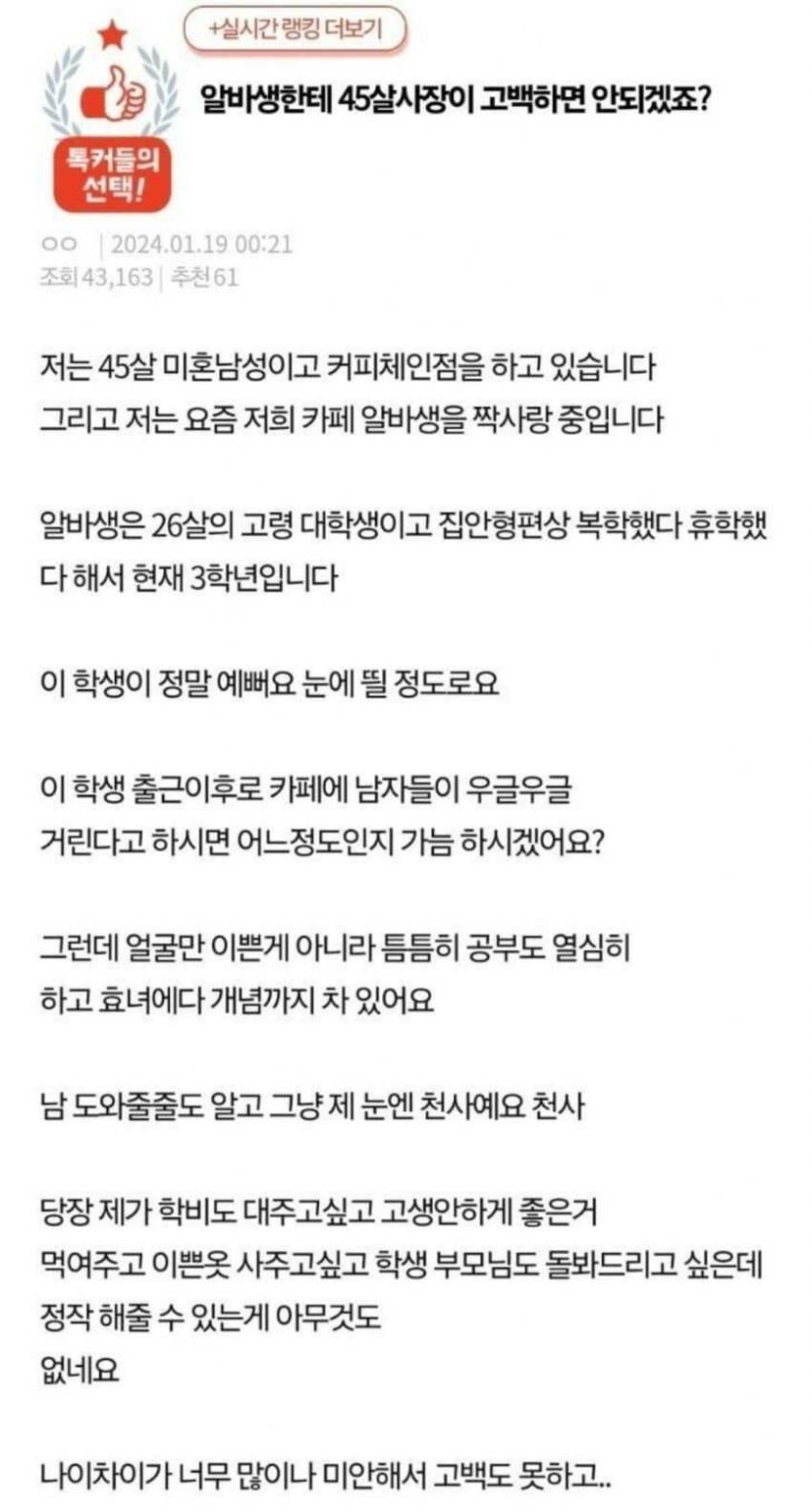 +실시간 랭킹 더보기

톡커들의 선택!

알바생한테 45살사장이 고백하면 안되겠죠?

ㅇㅇ | 2024.01.19 00:21
조회 43,163 | 추천 61

저는 45살 미혼남성이고 커피체인점을 하고 있습니다
그리고 저는 요즘 저희 카페 알바생을 짝사랑 중입니다

알바생은 26살의 고령 대학생이고 집안형편상 복학했다 휴학했다 해서 현재 3학년입니다

이 학생이 정말 예뻐요 눈에 띌 정도로요

이 학생 출근이후로 카페에 남자들이 우글우글
거린다고 하시면 어느정도인지 가늠 하시겠어요?

그런데 얼굴만 이쁜게 아니라 틈틈히 공부도 열심히
하고 효녀에다 개념까지 차 있어요

남 도와줄줄도 알고 그냥 제 눈엔 천사예요 천사

당장 제가 학비도 대주고싶고 고생안하게 좋은거
먹여주고 이쁜옷 사주고싶고 학생 부모님도 돌봐드리고 싶은데
정작 해줄 수 있는게 아무것도
없네요

나이차이가 너무 많이나 미안해서 고백도 못하고..